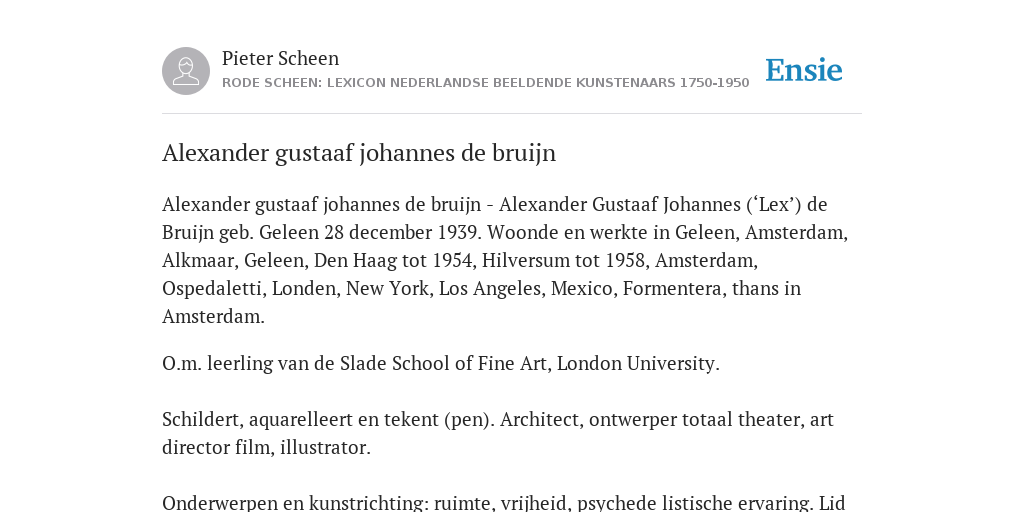 Pieter Scheen
RODE SCHEEN: LEXICON NEDERLANDSE BEELDENDE KUNSTENAARS 1750-1950

Ensie

Alexander gustaaf johannes de bruijn

Alexander gustaaf johannes de bruijn - Alexander Gustaaf Johannes (‘Lex’) de Bruijn geb. Geleen 28 december 1939. Woonde en werkte in Geleen, Amsterdam, Alkmaar, Geleen, Den Haag tot 1954, Hilversum tot 1958, Amsterdam, Ospedaletti, Londen, New York, Los Angeles, Mexico, Formentera, thans in Amsterdam.

O.m. leerling van de Slade School of Fine Art, London University.

Schildert, aquarelleert en tekent (pen). Architect, ontwerper totaal theater, art director film, illustrator.

Onderwerpen en kunstrichting: ruimte, vrijheid, psychede listische ervaring. Lid